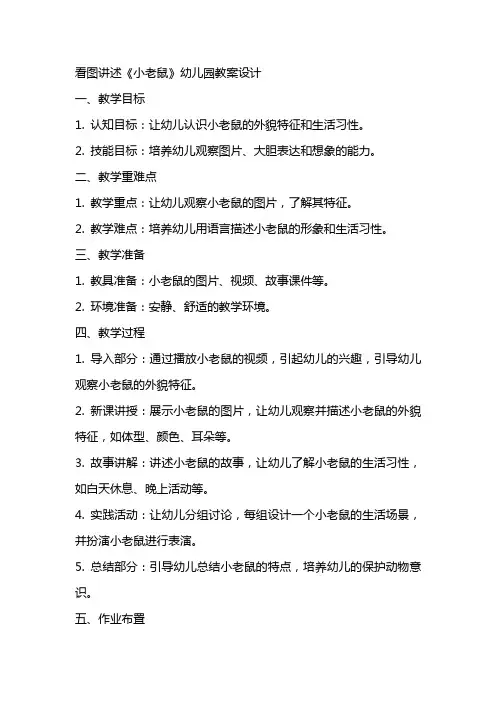 看图讲述《小老鼠》幼儿园教案设计

一、教学目标

1. 认知目标：让幼儿认识小老鼠的外貌特征和生活习性。

2. 技能目标：培养幼儿观察图片、大胆表达和想象的能力。

二、教学重难点

1. 教学重点：让幼儿观察小老鼠的图片，了解其特征。

2. 教学难点：培养幼儿用语言描述小老鼠的形象和生活习性。

三、教学准备

1. 教具准备：小老鼠的图片、视频、故事课件等。

2. 环境准备：安静、舒适的教学环境。

四、教学过程

1. 导入部分：通过播放小老鼠的视频，引起幼儿的兴趣，引导幼儿观察小老鼠的外貌特征。

2. 新课讲授：展示小老鼠的图片，让幼儿观察并描述小老鼠的外貌特征，如体型、颜色、耳朵等。

3. 故事讲解：讲述小老鼠的故事，让幼儿了解小老鼠的生活习性，如白天休息、晚上活动等。

4. 实践活动：让幼儿分组讨论，每组设计一个小老鼠的生活场景，并扮演小老鼠进行表演。

5. 总结部分：引导幼儿总结小老鼠的特点，培养幼儿的保护动物意识。

五、作业布置